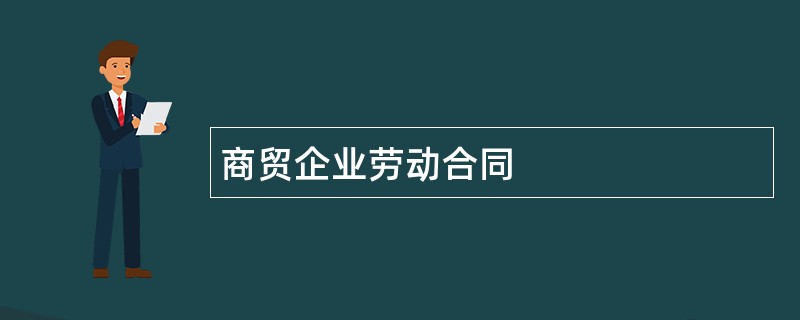 商贸企业劳动合同